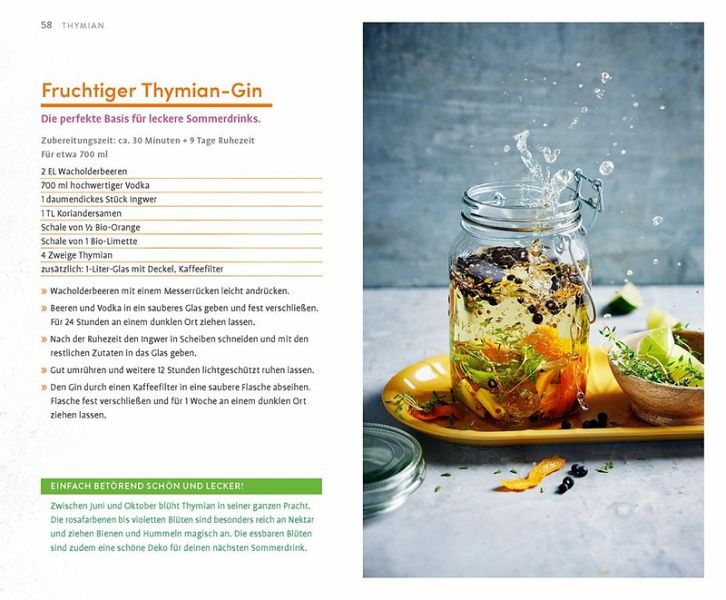 58 THYMIAN

Fruchtiger Thymian-Gin

Die perfekte Basis für leckere Sommerdrinks.

Zubereitungszeit: ca. 30 Minuten + 9 Tage Ruhezeit
Für etwa 700 ml

2 EL Wacholderbeeren
700 ml hochwertiger Vodka
1 daumendickes Stück Ingwer
1 TL Koriandersamen
Schale von ½ Bio-Orange
Schale von 1 Bio-Limette
4 Zweige Thymian
zusätzlich: 1-Liter-Glas mit Deckel, Kaffeefilter

» Wacholderbeeren mit einem Messerrücken leicht andrücken.
» Beeren und Vodka in ein sauberes Glas geben und fest verschließen. Für 24 Stunden an einem dunklen Ort ziehen lassen.
» Nach der Ruhezeit den Ingwer in Scheiben schneiden und mit den restlichen Zutaten in das Glas geben.
» Gut umrühren und weitere 12 Stunden lichtgeschützt ruhen lassen.
» Den Gin durch einen Kaffeefilter in eine saubere Flasche abseihen. Flasche fest verschließen und für 1 Woche an einem dunklen Ort ziehen lassen.

EINFACH BETÖREND SCHÖN UND LECKER!

Zwischen Juni und Oktober blüht Thymian in seiner ganzen Pracht. Die rosafarbenen bis violetten Blüten sind besonders reich an Nektar und ziehen Bienen und Hummeln magisch an. Die essbaren Blüten sind zudem eine schöne Deko für deinen nächsten Sommerdrink.